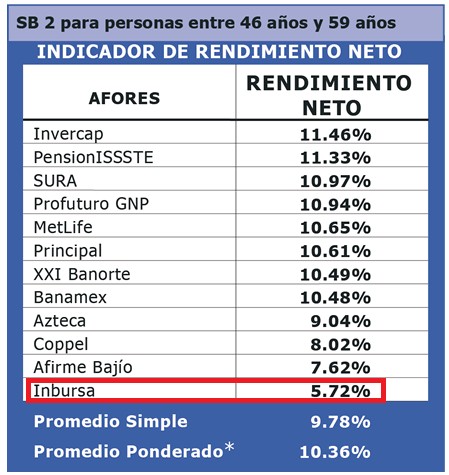 SB 2 para personas entre 46 años y 59 años

INDICADOR DE RENDIMIENTO NETO

| AFORES | RENDIMIENTO NETO |
|---|---|
| Invercap | 11.46% |
| PensionISSSTE | 11.33% |
| SURA | 10.97% |
| Profuturo GNP | 10.94% |
| MetLife | 10.65% |
| Principal | 10.61% |
| XXI Banorte | 10.49% |
| Banamex | 10.48% |
| Azteca | 9.04% |
| Coppel | 8.02% |
| Afirme Bajío | 7.62% |
| Inbursa | 5.72% |
| Promedio Simple | 9.78% |
| Promedio Ponderado* | 10.36% |